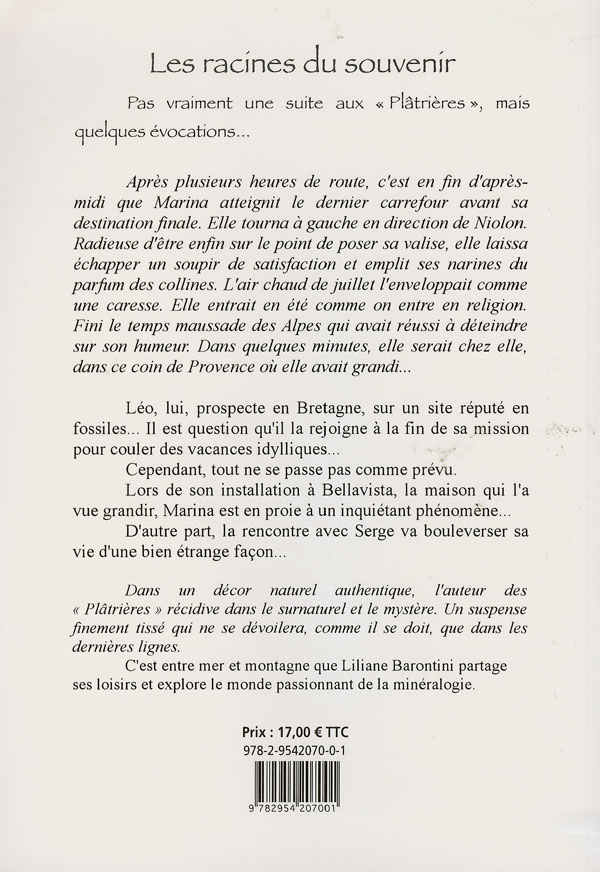 Les racines du souvenir

Pas vraiment une suite aux « Plâtrières », mais quelques évocations...

Après plusieurs heures de route, c'est en fin d'après-midi que Marina atteignit le dernier carrefour avant sa destination finale. Elle tourna à gauche en direction de Niolon. Radieuse d'être enfin sur le point de poser sa valise, elle laissa échapper un soupir de satisfaction et emplit ses narines du parfum des collines. L'air chaud de juillet l'enveloppait comme une caresse. Elle entrait en été comme on entre en religion. Fini le temps maussade des Alpes qui avait réussi à déteindre sur son humeur. Dans quelques minutes, elle serait chez elle, dans ce coin de Provence où elle avait grandi...

Léo, lui, prospecte en Bretagne, sur un site réputé en fossiles... Il est question qu'il la rejoigne à la fin de sa mission pour couler des vacances idylliques...

Cependant, tout ne se passe pas comme prévu.

Lors de son installation à Bellavista, la maison qui l'a vue grandir, Marina est en proie à un inquiétant phénomène...

D'autre part, la rencontre avec Serge va bouleverser sa vie d'une bien étrange façon...

Dans un décor naturel authentique, l'auteur des « Plâtrières » récidive dans le surnaturel et le mystère. Un suspense finement tissé qui ne se dévoilera, comme il se doit, que dans les dernières lignes.

C'est entre mer et montagne que Liliane Barontini partage ses loisirs et explore le monde passionnant de la minéralogie.

Prix : 17,00 € TTC
978-2-9542070-0-1

9 782954 207001